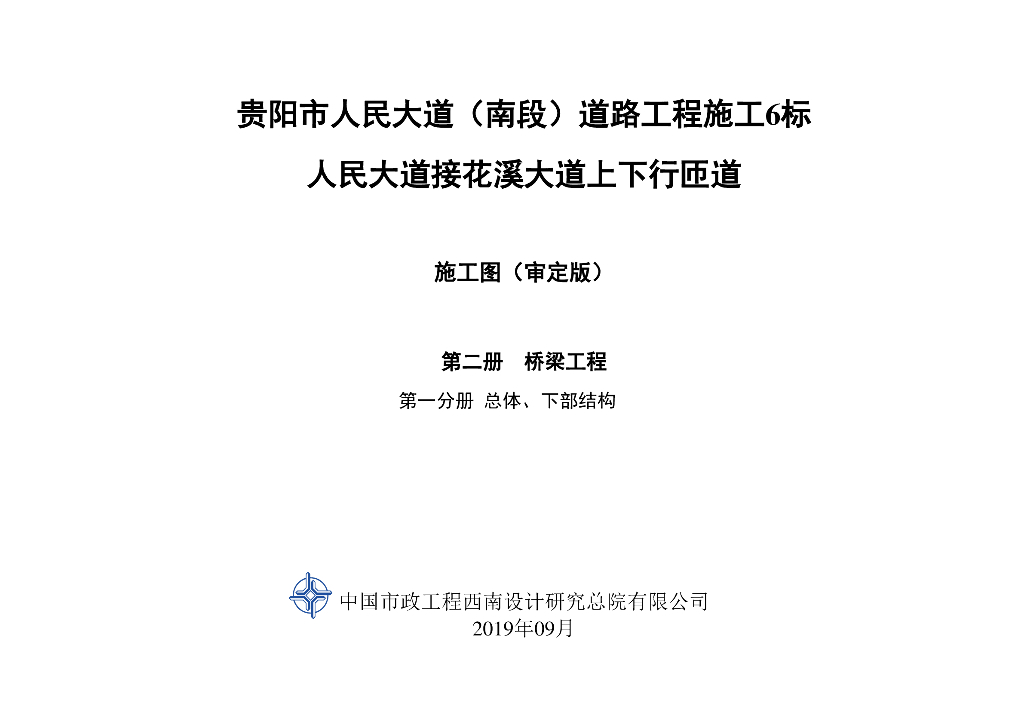 贵阳市人民大道（南段）道路工程施工6标

人民大道接花溪大道上下行匝道

施工图（审定版）

第二册 桥梁工程

第一分册 总体、下部结构

中国市政工程西南设计研究总院有限公司
2019年09月